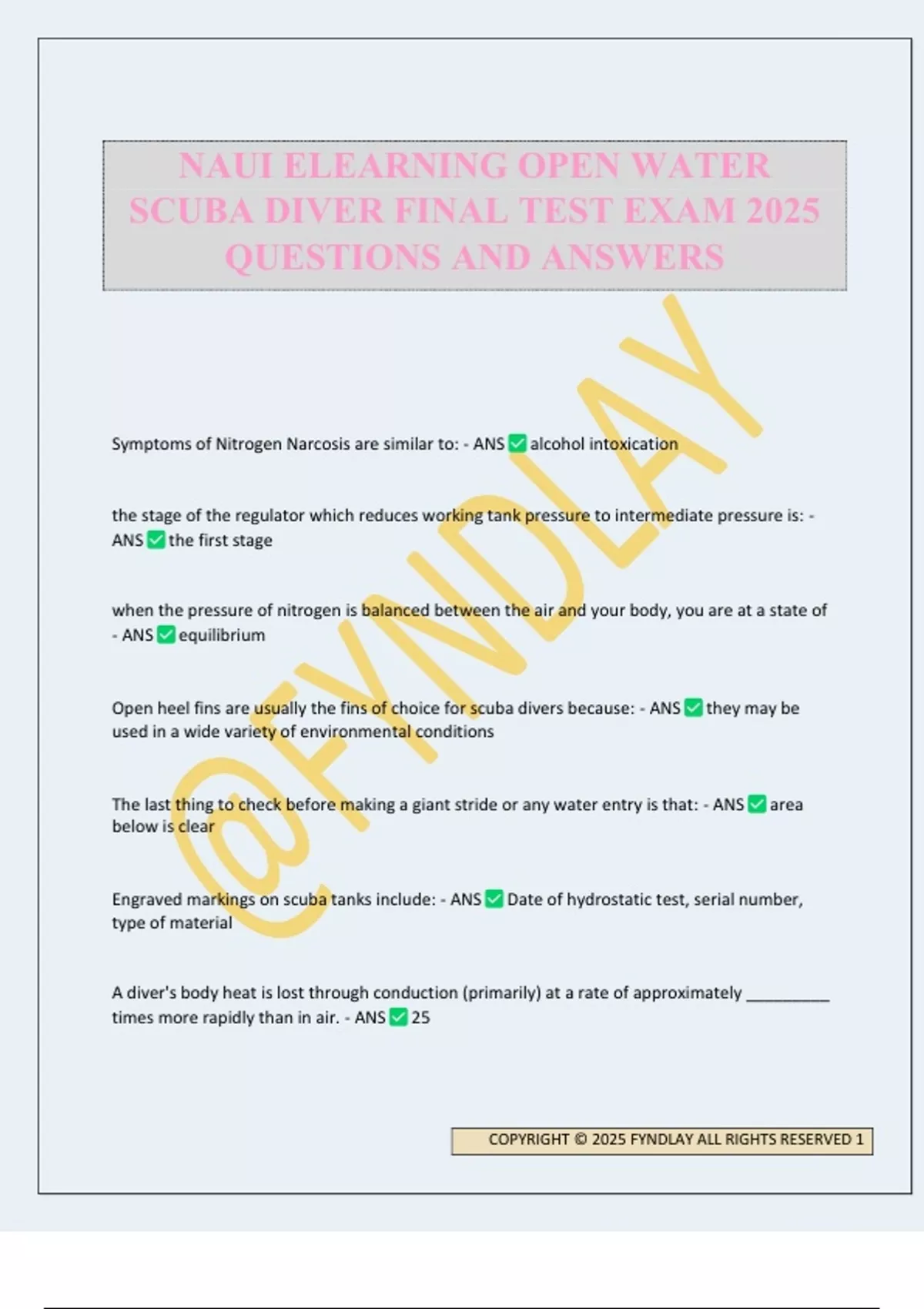 NAUI ELEARNING OPEN WATER SCUBA DIVER FINAL TEST EXAM 2025 QUESTIONS AND ANSWERS

@FYNDLAY

Symptoms of Nitrogen Narcosis are similar to: - ANS ✅ alcohol intoxication

the stage of the regulator which reduces working tank pressure to intermediate pressure is: - ANS ✅ the first stage

when the pressure of nitrogen is balanced between the air and your body, you are at a state of - ANS ✅ equilibrium

Open heel fins are usually the fins of choice for scuba divers because: - ANS ✅ they may be used in a wide variety of environmental conditions

The last thing to check before making a giant stride or any water entry is that: - ANS ✅ area below is clear

Engraved markings on scuba tanks include: - ANS ✅ Date of hydrostatic test, serial number, type of material

A diver's body heat is lost through conduction (primarily) at a rate of approximately _________ times more rapidly than in air. - ANS ✅ 25

COPYRIGHT © 2025 FYNDLAY ALL RIGHTS RESERVED 1